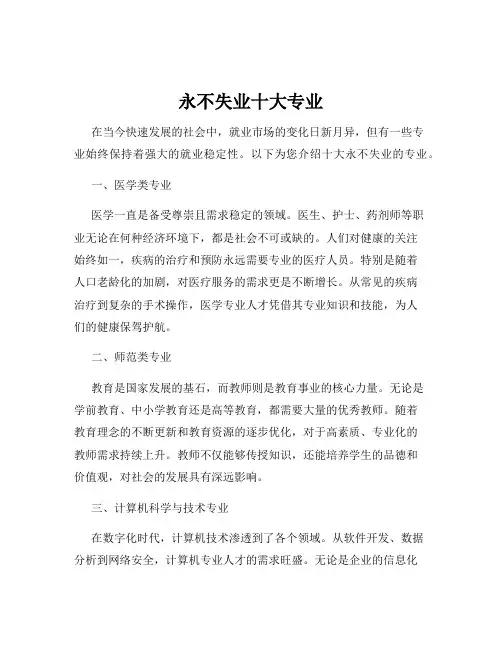 永不失业十大专业

在当今快速发展的社会中，就业市场的变化日新月异，但有一些专业始终保持着强大的就业稳定性。以下为您介绍十大永不失业的专业。

一、医学类专业

医学一直是备受尊崇且需求稳定的领域。医生、护士、药剂师等职业无论在何种经济环境下，都是社会不可或缺的。人们对健康的关注始终如一，疾病的治疗和预防永远需要专业的医疗人员。特别是随着人口老龄化的加剧，对医疗服务的需求更是不断增长。从常见的疾病治疗到复杂的手术操作，医学专业人才凭借其专业知识和技能，为人们的健康保驾护航。

二、师范类专业

教育是国家发展的基石，而教师则是教育事业的核心力量。无论是学前教育、中小学教育还是高等教育，都需要大量的优秀教师。随着教育理念的不断更新和教育资源的逐步优化，对于高素质、专业化的教师需求持续上升。教师不仅能够传授知识，还能培养学生的品德和价值观，对社会的发展具有深远影响。

三、计算机科学与技术专业

在数字化时代，计算机技术渗透到了各个领域。从软件开发、数据分析到网络安全，计算机专业人才的需求旺盛。无论是企业的信息化